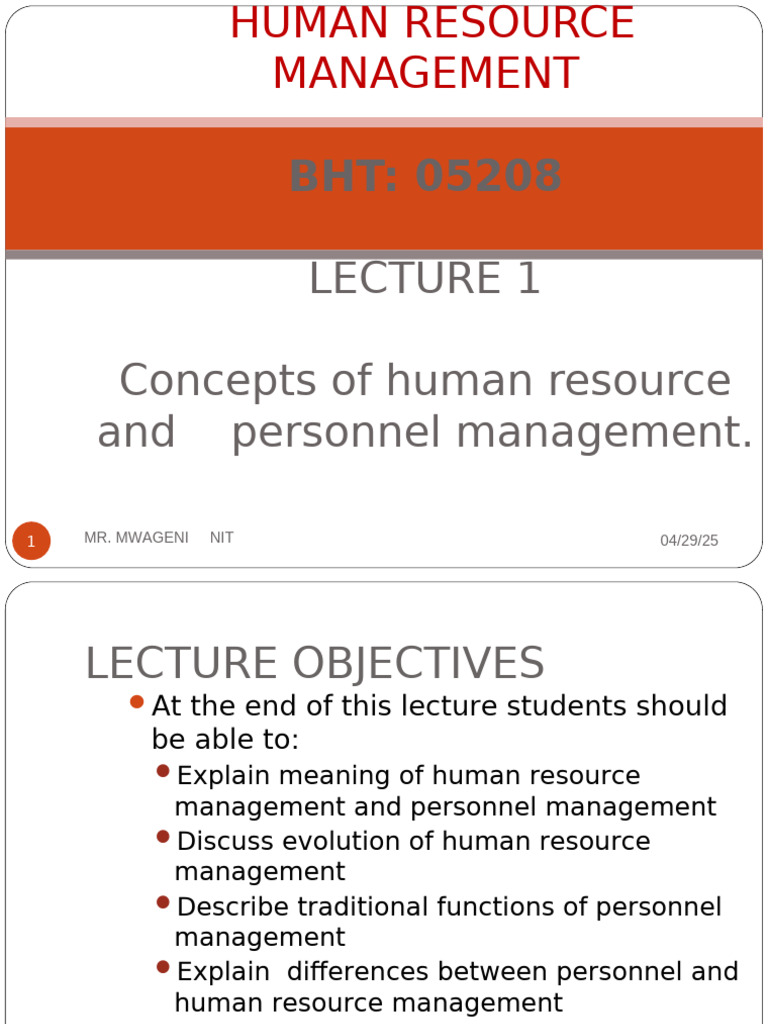 HUMAN RESOURCE MANAGEMENT

BHT: 05208

LECTURE 1

Concepts of human resource and personnel management.

1

MR. MWAGENI NIT

04/29/25

LECTURE OBJECTIVES

At the end of this lecture students should be able to:

Explain meaning of human resource management and personnel management

Discuss evolution of human resource management

Describe traditional functions of personnel management

Explain differences between personnel and human resource management